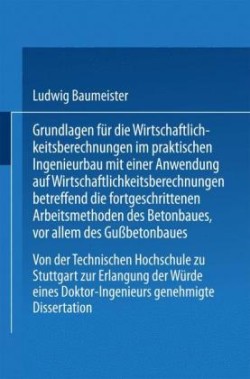 Ludwig Baumeister

Grundlagen für die Wirtschaftlichkeitsberechnungen im praktischen Ingenieurbau mit einer Anwendung auf Wirtschaftlichkeitsberechnungen betreffend die fortgeschrittenen Arbeitsmethoden des Betonbaues, vor allem des Gußbetonbaues

Von der Technischen Hochschule zu Stuttgart zur Erlangung der Würde eines Doktor-Ingenieurs genehmigte Dissertation